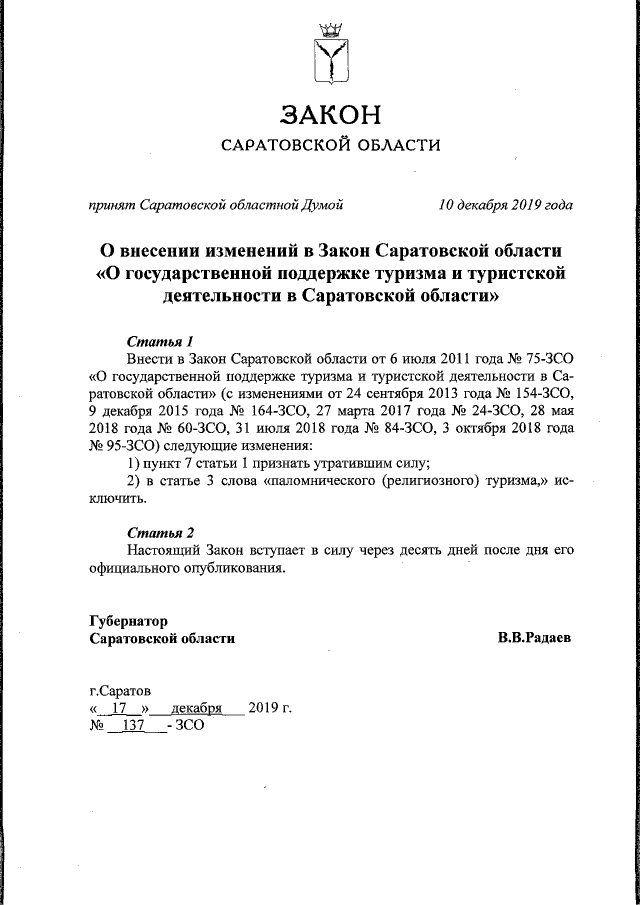 ЗАКОН
САРАТОВСКОЙ ОБЛАСТИ

принят Саратовской областной Думой 10 декабря 2019 года

О внесении изменений в Закон Саратовской области «О государственной поддержке туризма и туристской деятельности в Саратовской области»

Статья 1
Внести в Закон Саратовской области от 6 июля 2011 года № 75-ЗСО «О государственной поддержке туризма и туристской деятельности в Саратовской области» (с изменениями от 24 сентября 2013 года № 154-ЗСО, 9 декабря 2015 года № 164-ЗСО, 27 марта 2017 года № 24-ЗСО, 28 мая 2018 года № 60-ЗСО, 31 июля 2018 года № 84-ЗСО, 3 октября 2018 года № 95-ЗСО) следующие изменения:
1) пункт 7 статьи 1 признать утратившим силу;
2) в статье 3 слова «паломнического (религиозного) туризма,» исключить.

Статья 2
Настоящий Закон вступает в силу через десять дней после дня его официального опубликования.

Губернатор
Саратовской области В.В.Радаев

г.Саратов
« 17 » декабря 2019 г.
№ 137 - ЗСО